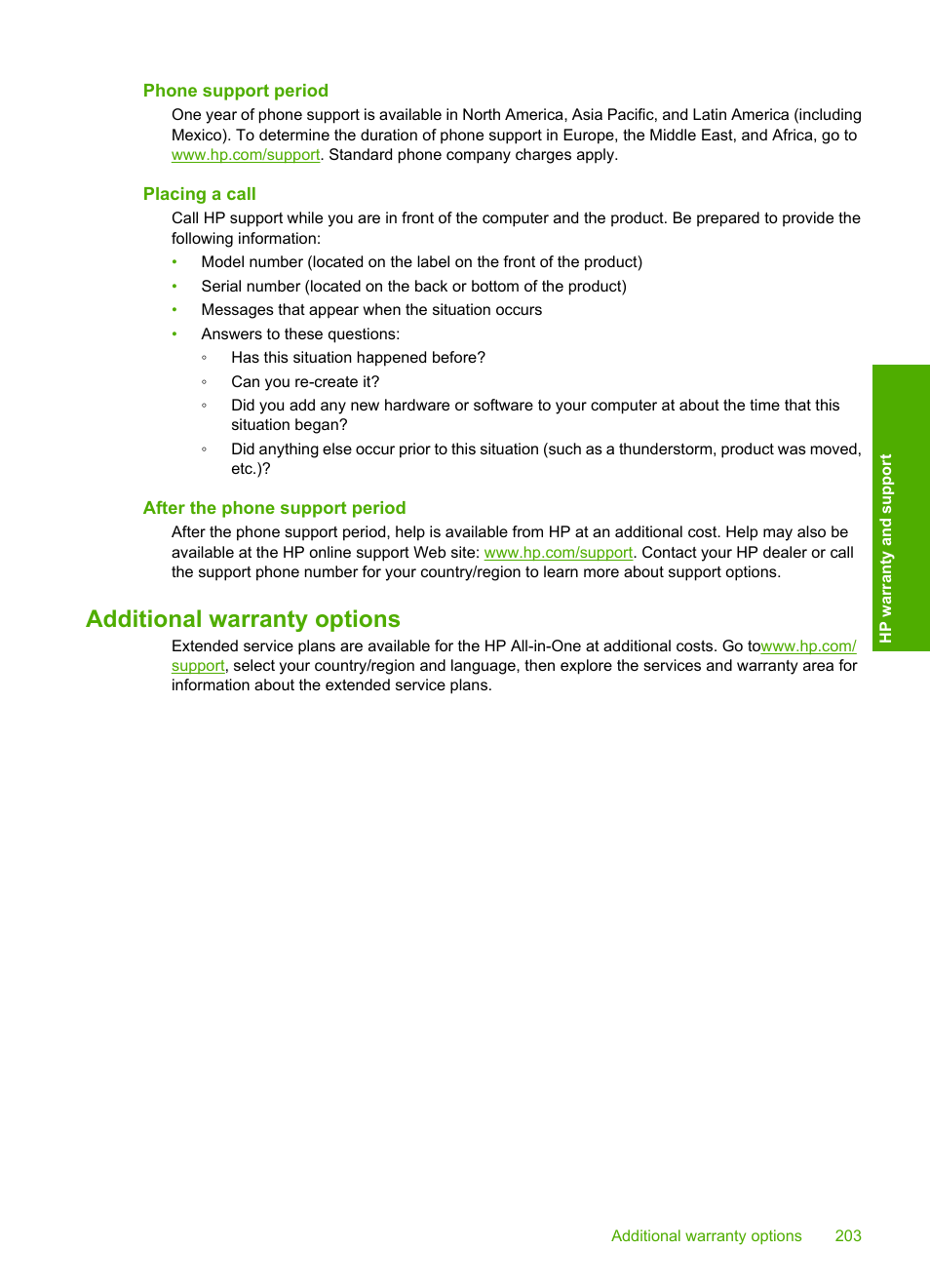 Phone support period

One year of phone support is available in North America, Asia Pacific, and Latin America (including Mexico). To determine the duration of phone support in Europe, the Middle East, and Africa, go to www.hp.com/support. Standard phone company charges apply.

Placing a call

Call HP support while you are in front of the computer and the product. Be prepared to provide the following information:

• Model number (located on the label on the front of the product)
• Serial number (located on the back or bottom of the product)
• Messages that appear when the situation occurs
• Answers to these questions:
  ◦ Has this situation happened before?
  ◦ Can you re-create it?
  ◦ Did you add any new hardware or software to your computer at about the time that this situation began?
  ◦ Did anything else occur prior to this situation (such as a thunderstorm, product was moved, etc.)?

After the phone support period

After the phone support period, help is available from HP at an additional cost. Help may also be available at the HP online support Web site: www.hp.com/support. Contact your HP dealer or call the support phone number for your country/region to learn more about support options.

Additional warranty options

Extended service plans are available for the HP All-in-One at additional costs. Go towww.hp.com/support, select your country/region and language, then explore the services and warranty area for information about the extended service plans.

HP warranty and support

Additional warranty options 203